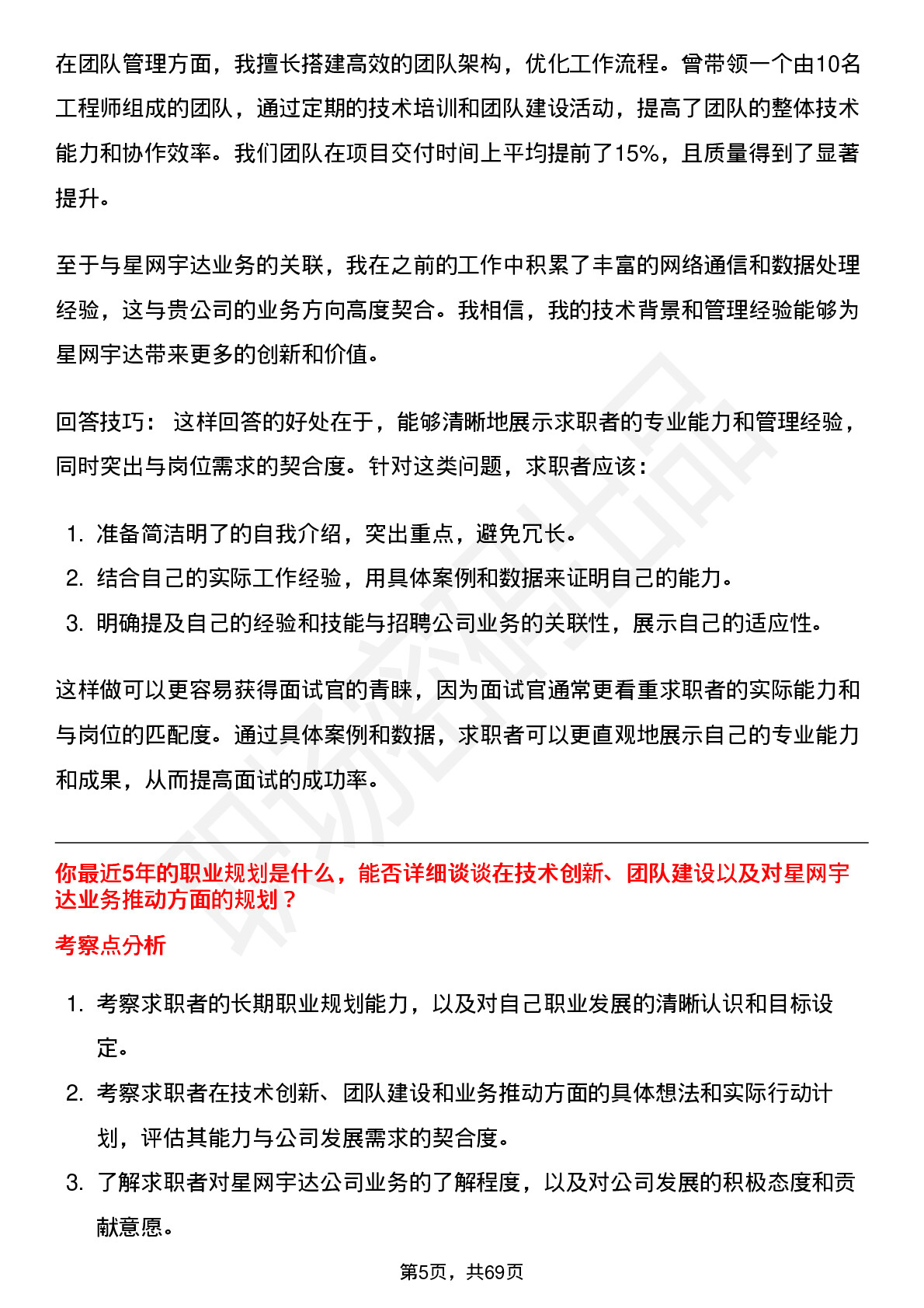 在团队管理方面，我擅长搭建高效的团队架构，优化工作流程。曾带领一个由10名工程师组成的团队，通过定期的技术培训和团队建设活动，提高了团队的整体技术能力和协作效率。我们团队在项目交付时间上平均提前了15%，且质量得到了显著提升。

至于与星网宇达业务的关联，我在之前的工作中积累了丰富的网络通信和数据处理经验，这与贵公司的业务方向高度契合。我相信，我的技术背景和管理经验能够为星网宇达带来更多的创新和价值。

回答技巧： 这样回答的好处在于，能够清晰地展示求职者的专业能力和管理经验，同时突出与岗位需求的契合度。针对这类问题，求职者应该：

1. 准备简洁明了的自我介绍，突出重点，避免冗长。
2. 结合自己的实际工作经验，用具体案例和数据来证明自己的能力。
3. 明确提及自己的经验和技能与招聘公司业务的关联性，展示自己的适应性。

这样做可以更容易获得面试官的青睐，因为面试官通常更看重求职者的实际能力和与岗位的匹配度。通过具体案例和数据，求职者可以更直观地展示自己的专业能力和成果，从而提高面试的成功率。

你最近5年的职业规划是什么，能否详细谈谈在技术创新、团队建设以及对星网宇达业务推动方面的规划？

考察点分析

1. 考察求职者的长期职业规划能力，以及对自己职业发展的清晰认识和目标设定。
2. 考察求职者在技术创新、团队建设和业务推动方面的具体想法和实际行动计划，评估其能力与公司发展需求的契合度。
3. 了解求职者对星网宇达公司业务的了解程度，以及对公司发展的积极态度和贡献意愿。

第5页，共69页

职场密码